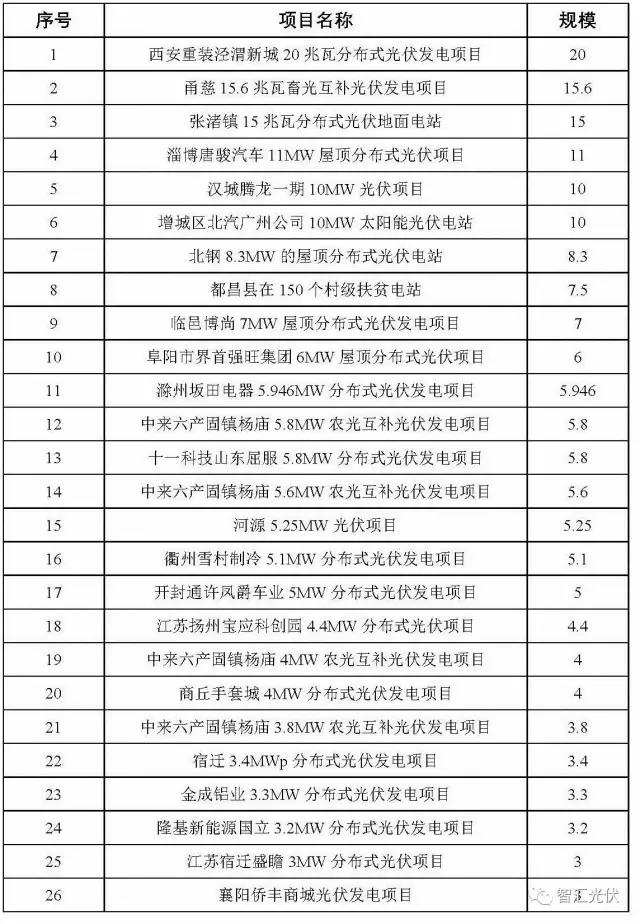 | 序号 | 项目名称 | 规模 |
|---|---|---|
| 1 | 西安重装泾渭新城 20 兆瓦分布式光伏发电项目 | 20 |
| 2 | 甬慈 15.6 兆瓦畜光互补光伏发电项目 | 15.6 |
| 3 | 张渚镇 15 兆瓦分布式光伏地面电站 | 15 |
| 4 | 淄博唐骏汽车 11MW 屋顶分布式光伏项目 | 11 |
| 5 | 汉城腾龙一期 10MW 光伏项目 | 10 |
| 6 | 增城区北汽广州公司 10MW 太阳能光伏电站 | 10 |
| 7 | 北钢 8.3MW 的屋顶分布式光伏电站 | 8.3 |
| 8 | 都昌县在 150 个村级扶贫电站 | 7.5 |
| 9 | 临邑博尚 7MW 屋顶分布式光伏发电项目 | 7 |
| 10 | 阜阳市界首强旺集团 6MW 屋顶分布式光伏项目 | 6 |
| 11 | 滁州坂田电器 5.946MW 分布式光伏发电项目 | 5.946 |
| 12 | 中来六产固镇杨庙 5.8MW 农光互补光伏发电项目 | 5.8 |
| 13 | 十一科技山东屈服 5.8MW 分布式光伏发电项目 | 5.8 |
| 14 | 中来六产固镇杨庙 5.6MW 农光互补光伏发电项目 | 5.6 |
| 15 | 河源 5.25MW 光伏项目 | 5.25 |
| 16 | 衢州雪村制冷 5.1MW 分布式光伏发电项目 | 5.1 |
| 17 | 开封通许凤爵车业 5MW 分布式光伏发电项目 | 5 |
| 18 | 江苏扬州宝应科创园 4.4MW 分布式光伏项目 | 4.4 |
| 19 | 中来六产固镇杨庙 4MW 农光互补光伏发电项目 | 4 |
| 20 | 商丘手套城 4MW 分布式光伏发电项目 | 4 |
| 21 | 中来六产固镇杨庙 3.8MW 农光互补光伏发电项目 | 3.8 |
| 22 | 宿迁 3.4MWp 分布式光伏发电项目 | 3.4 |
| 23 | 金成铝业 3.3MW 分布式光伏发电项目 | 3.3 |
| 24 | 隆基新能源国立 3.2MW 分布式光伏发电项目 | 3.2 |
| 25 | 江苏宿迁盛瞻 3MW 分布式光伏项目 | 3 |
| 26 | 襄阳侨丰商城光伏发电项目 | |

智汇光伏